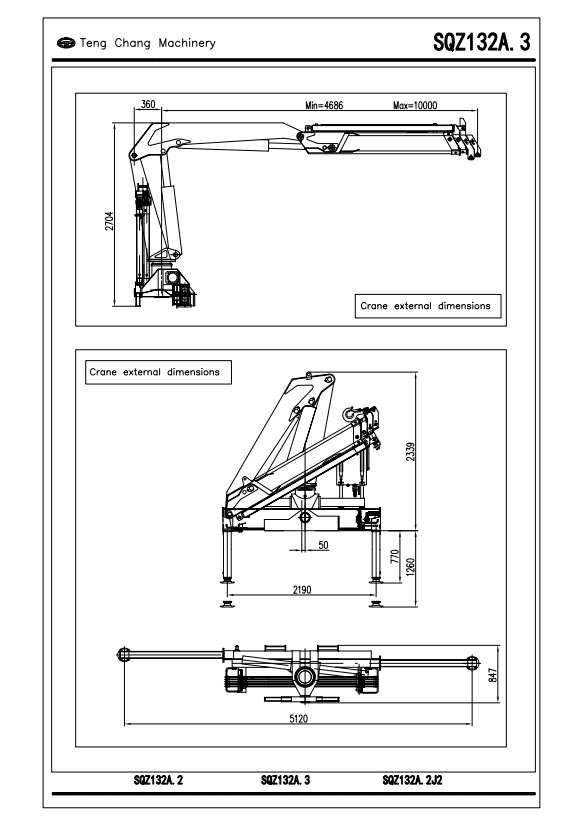 Teng Chang Machinery

SQZ132A. 3

360

Min=4686

Max=10000

2704

Crane external dimensions

Crane external dimensions

2339

50

770

1260

2190

847

5120

SQZ132A. 2

SQZ132A. 3

SQZ132A. 2J2